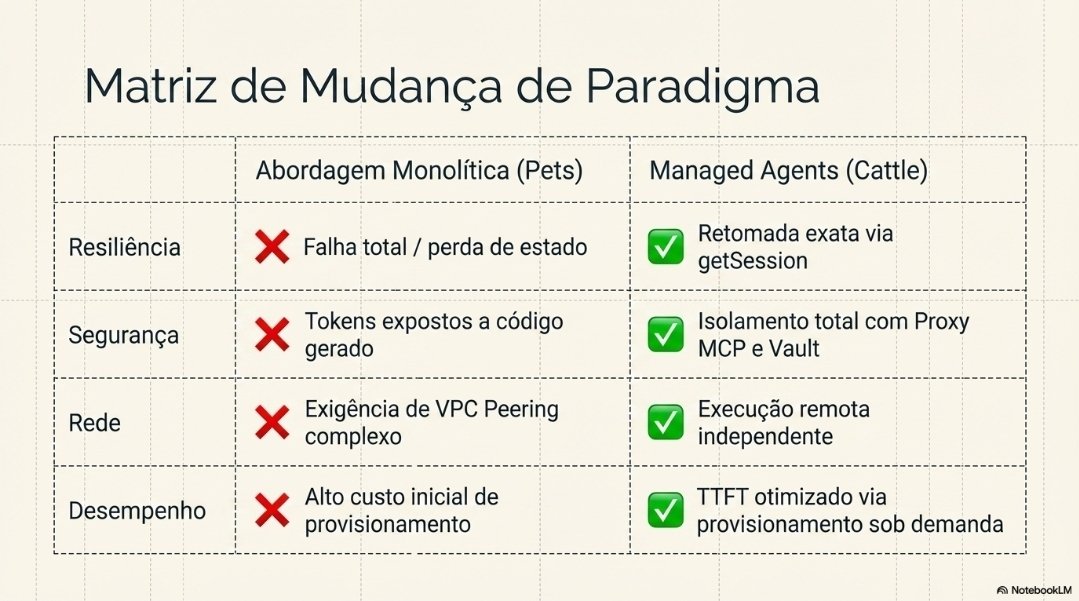 Matriz de Mudança de Paradigma

| | Abordagem Monolítica (Pets) | Managed Agents (Cattle) |
|---|---|---|
| Resiliência | ❌ Falha total / perda de estado | ✅ Retomada exata via getSession |
| Segurança | ❌ Tokens expostos a código gerado | ✅ Isolamento total com Proxy MCP e Vault |
| Rede | ❌ Exigência de VPC Peering complexo | ✅ Execução remota independente |
| Desempenho | ❌ Alto custo inicial de provisionamento | ✅ TTFT otimizado via provisionamento sob demanda |

NotebookLM